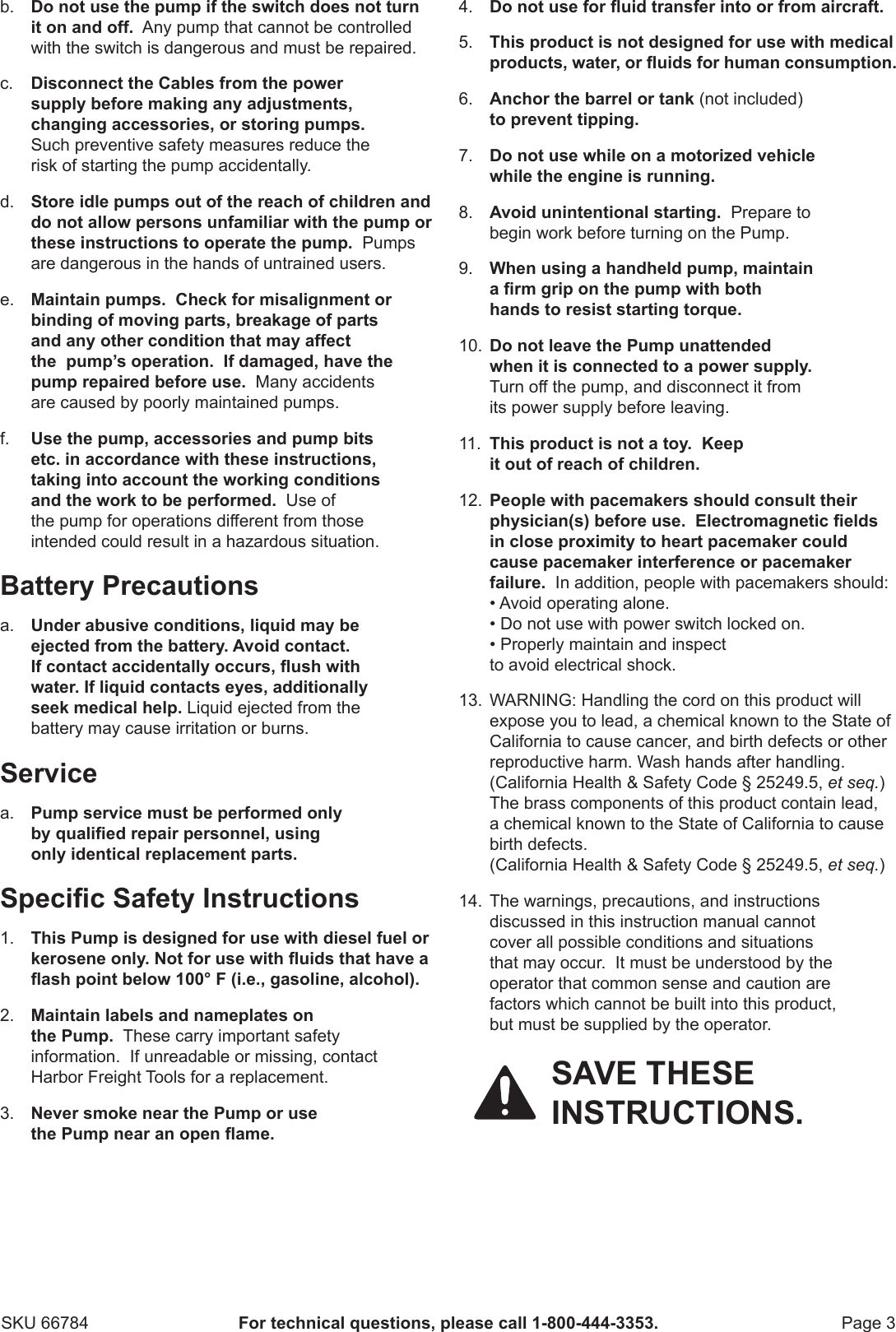 b. Do not use the pump if the switch does not turn it on and off. Any pump that cannot be controlled with the switch is dangerous and must be repaired.

c. Disconnect the Cables from the power supply before making any adjustments, changing accessories, or storing pumps. Such preventive safety measures reduce the risk of starting the pump accidentally.

d. Store idle pumps out of the reach of children and do not allow persons unfamiliar with the pump or these instructions to operate the pump. Pumps are dangerous in the hands of untrained users.

e. Maintain pumps. Check for misalignment or binding of moving parts, breakage of parts and any other condition that may affect the pump's operation. If damaged, have the pump repaired before use. Many accidents are caused by poorly maintained pumps.

f. Use the pump, accessories and pump bits etc. in accordance with these instructions, taking into account the working conditions and the work to be performed. Use of the pump for operations different from those intended could result in a hazardous situation.

Battery Precautions

a. Under abusive conditions, liquid may be ejected from the battery. Avoid contact. If contact accidentally occurs, flush with water. If liquid contacts eyes, additionally seek medical help. Liquid ejected from the battery may cause irritation or burns.

Service

a. Pump service must be performed only by qualified repair personnel, using only identical replacement parts.

Specific Safety Instructions

1. This Pump is designed for use with diesel fuel or kerosene only. Not for use with fluids that have a flash point below 100° F (i.e., gasoline, alcohol).

2. Maintain labels and nameplates on the Pump. These carry important safety information. If unreadable or missing, contact Harbor Freight Tools for a replacement.

3. Never smoke near the Pump or use the Pump near an open flame.

4. Do not use for fluid transfer into or from aircraft.

5. This product is not designed for use with medical products, water, or fluids for human consumption.

6. Anchor the barrel or tank (not included) to prevent tipping.

7. Do not use while on a motorized vehicle while the engine is running.

8. Avoid unintentional starting. Prepare to begin work before turning on the Pump.

9. When using a handheld pump, maintain a firm grip on the pump with both hands to resist starting torque.

10. Do not leave the Pump unattended when it is connected to a power supply. Turn off the pump, and disconnect it from its power supply before leaving.

11. This product is not a toy. Keep it out of reach of children.

12. People with pacemakers should consult their physician(s) before use. Electromagnetic fields in close proximity to heart pacemaker could cause pacemaker interference or pacemaker failure. In addition, people with pacemakers should:
• Avoid operating alone.
• Do not use with power switch locked on.
• Properly maintain and inspect to avoid electrical shock.

13. WARNING: Handling the cord on this product will expose you to lead, a chemical known to the State of California to cause cancer, and birth defects or other reproductive harm. Wash hands after handling. (California Health & Safety Code § 25249.5, et seq.)
The brass components of this product contain lead, a chemical known to the State of California to cause birth defects.
(California Health & Safety Code § 25249.5, et seq.)

14. The warnings, precautions, and instructions discussed in this instruction manual cannot cover all possible conditions and situations that may occur. It must be understood by the operator that common sense and caution are factors which cannot be built into this product, but must be supplied by the operator.

SAVE THESE INSTRUCTIONS.

SKU 66784 For technical questions, please call 1-800-444-3353. Page 3